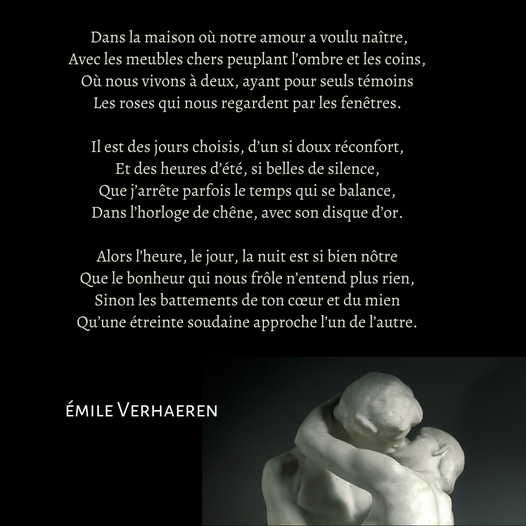 Dans la maison où notre amour a voulu naître,
Avec les meubles chers peuplant l'ombre et les coins,
Où nous vivons à deux, ayant pour seuls témoins
Les roses qui nous regardent par les fenêtres.

Il est des jours choisis, d'un si doux réconfort,
Et des heures d'été, si belles de silence,
Que j'arrête parfois le temps qui se balance,
Dans l'horloge de chêne, avec son disque d'or.

Alors l'heure, le jour, la nuit est si bien nôtre
Que le bonheur qui nous frôle n'entend plus rien,
Sinon les battements de ton cœur et du mien
Qu'une étreinte soudaine approche l'un de l'autre.

ÉMILE VERHAEREN